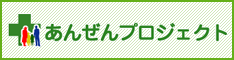 あんぜんプロジェクト